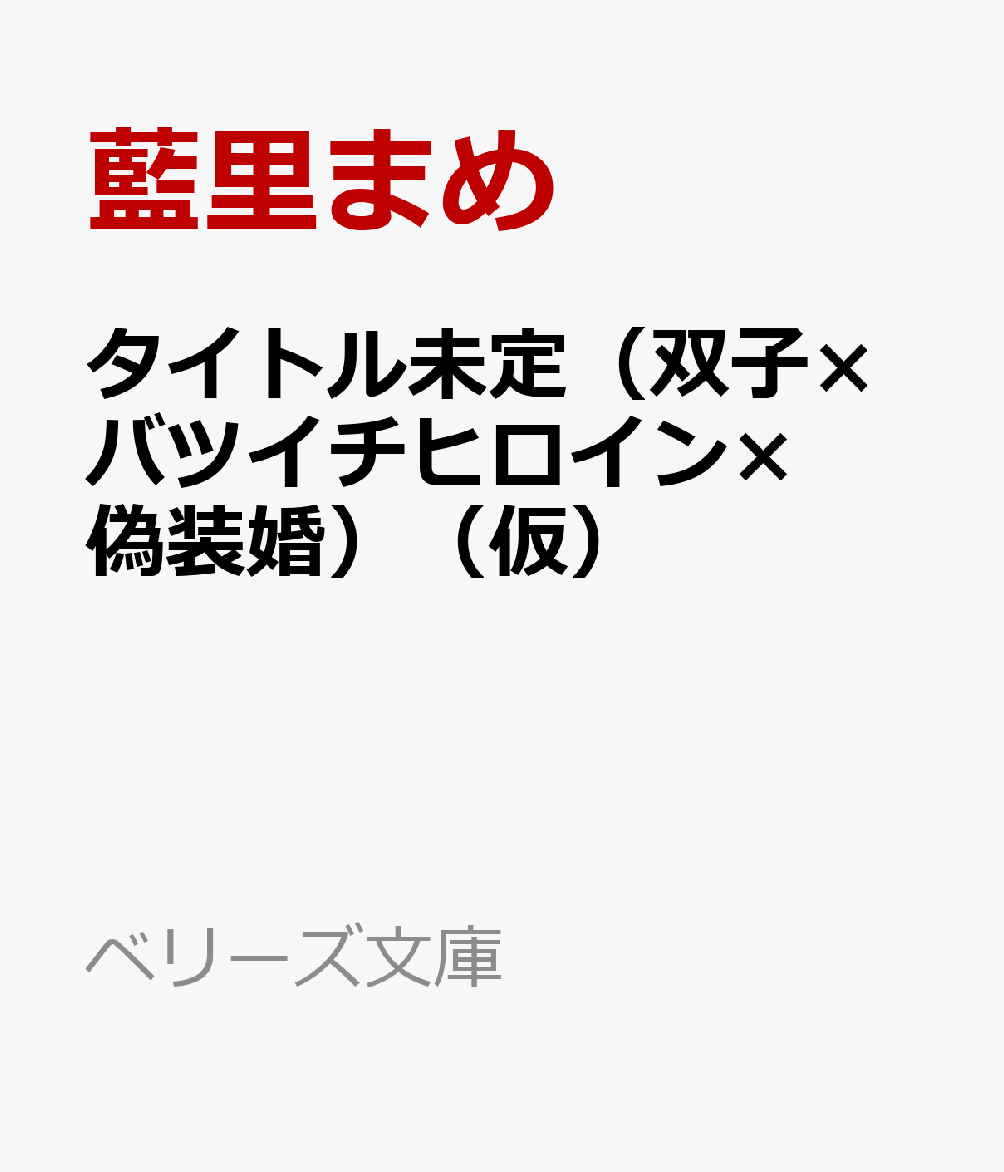 藍里まめ

タイトル未定（双子×バツイチヒロイン×偽装婚）（仮）

ベリーズ文庫